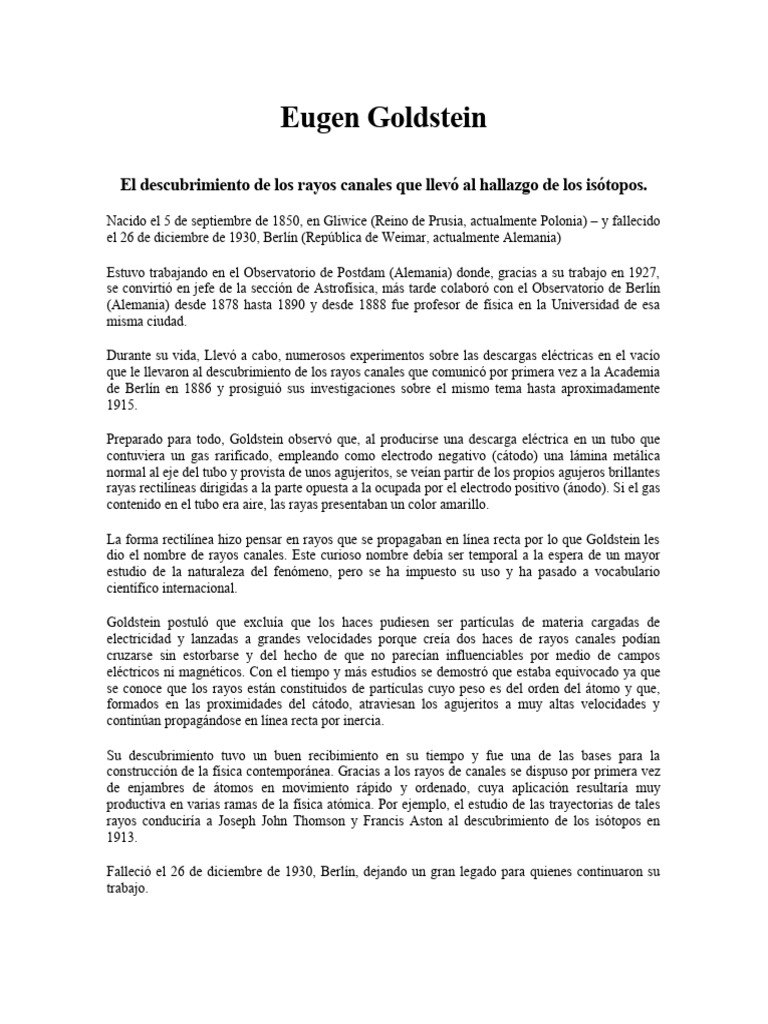 Eugen Goldstein

El descubrimiento de los rayos canales que llevó al hallazgo de los isótopos.

Nacido el 5 de septiembre de 1850, en Gliwice (Reino de Prusia, actualmente Polonia) – y fallecido el 26 de diciembre de 1930, Berlín (República de Weimar, actualmente Alemania)

Estuvo trabajando en el Observatorio de Postdam (Alemania) donde, gracias a su trabajo en 1927, se convirtió en jefe de la sección de Astrofísica, más tarde colaboró con el Observatorio de Berlín (Alemania) desde 1878 hasta 1890 y desde 1888 fue profesor de física en la Universidad de esa misma ciudad.

Durante su vida, Llevó a cabo, numerosos experimentos sobre las descargas eléctricas en el vacío que le llevaron al descubrimiento de los rayos canales que comunicó por primera vez a la Academia de Berlín en 1886 y prosiguió sus investigaciones sobre el mismo tema hasta aproximadamente 1915.

Preparado para todo, Goldstein observó que, al producirse una descarga eléctrica en un tubo que contuviera un gas rarificado, empleando como electrodo negativo (cátodo) una lámina metálica normal al eje del tubo y provista de unos agujeritos, se veían partir de los propios agujeros brillantes rayas rectilíneas dirigidas a la parte opuesta a la ocupada por el electrodo positivo (ánodo). Si el gas contenido en el tubo era aire, las rayas presentaban un color amarillo.

La forma rectilínea hizo pensar en rayos que se propagaban en línea recta por lo que Goldstein les dio el nombre de rayos canales. Este curioso nombre debía ser temporal a la espera de un mayor estudio de la naturaleza del fenómeno, pero se ha impuesto su uso y ha pasado a vocabulario científico internacional.

Goldstein postuló que excluía que los haces pudiesen ser partículas de materia cargadas de electricidad y lanzadas a grandes velocidades porque creía dos haces de rayos canales podían cruzarse sin estorbarse y del hecho de que no parecían influenciables por medio de campos eléctricos ni magnéticos. Con el tiempo y más estudios se demostró que estaba equivocado ya que se conoce que los rayos están constituidos de partículas cuyo peso es del orden del átomo y que, formados en las proximidades del cátodo, atraviesan los agujeritos a muy altas velocidades y continúan propagándose en línea recta por inercia.

Su descubrimiento tuvo un buen recibimiento en su tiempo y fue una de las bases para la construcción de la física contemporánea. Gracias a los rayos de canales se dispuso por primera vez de enjambres de átomos en movimiento rápido y ordenado, cuya aplicación resultaría muy productiva en varias ramas de la física atómica. Por ejemplo, el estudio de las trayectorias de tales rayos conduciría a Joseph John Thomson y Francis Aston al descubrimiento de los isótopos en 1913.

Falleció el 26 de diciembre de 1930, Berlín, dejando un gran legado para quienes continuaron su trabajo.